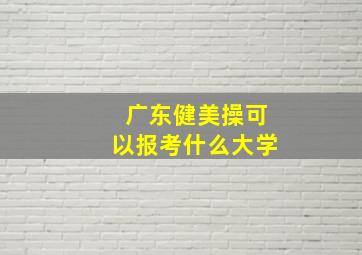 广东健美操可以报考什么大学